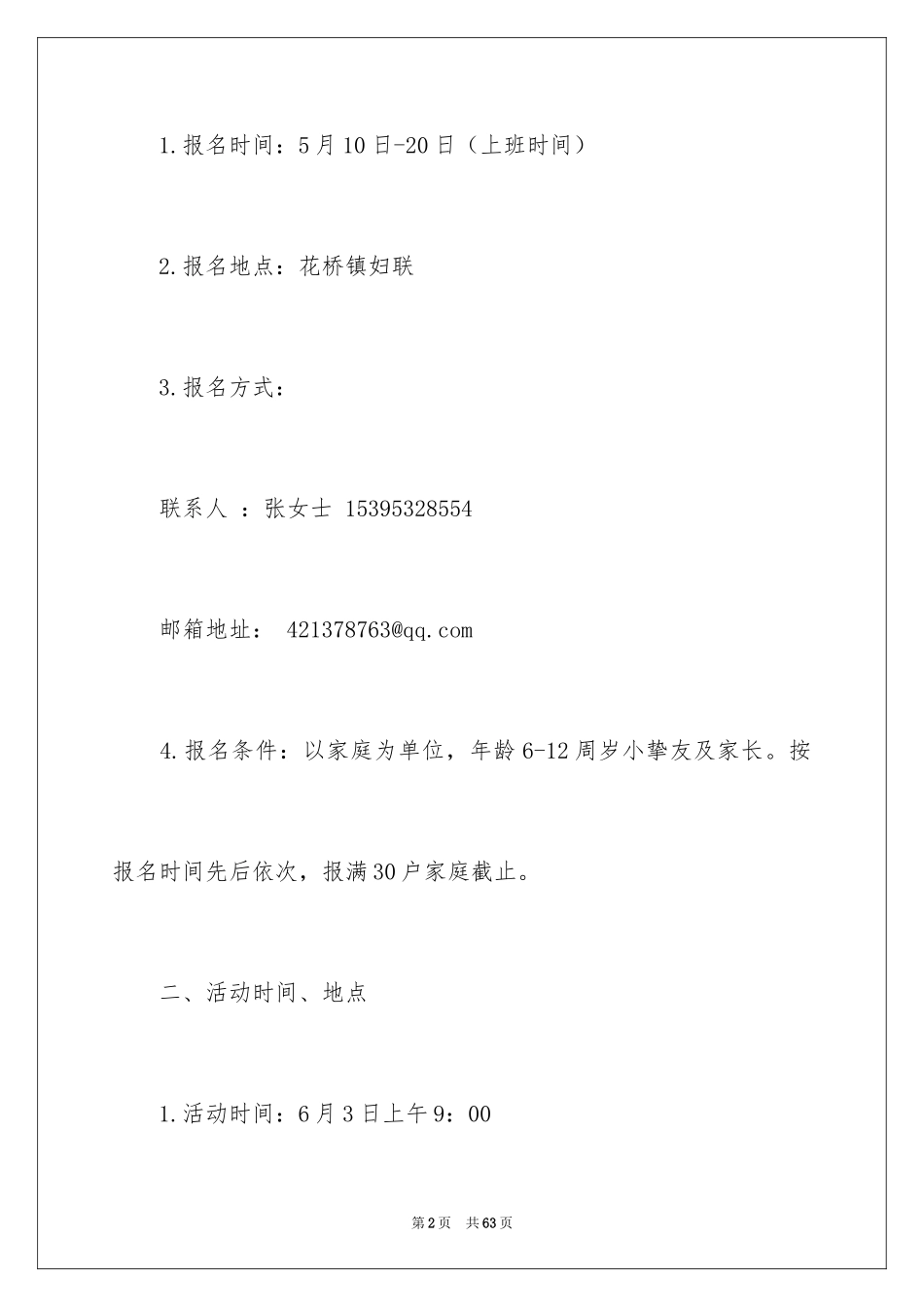 1.报名时间：5月10日-20日（上班时间）

2.报名地点：花桥镇妇联

3.报名方式：

联系人 ：张女士 15395328554

邮箱地址： 421378763@qq.com

4.报名条件：以家庭为单位，年龄6-12周岁小挚友及家长。按报名时间先后依次，报满30户家庭截止。

二、活动时间、地点

1.活动时间：6月3日上午9：00

第2页 共63页